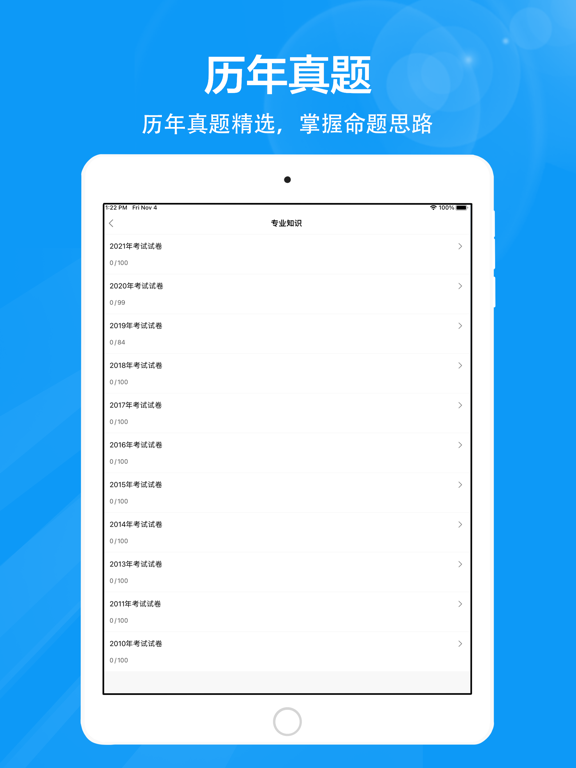 历年真题

历年真题精选，掌握命题思路

1:22 PM Fri Nov 4

100%

专业知识

2021年考试试卷

0 / 100

2020年考试试卷

0 / 99

2019年考试试卷

0 / 84

2018年考试试卷

0 / 100

2017年考试试卷

0 / 100

2016年考试试卷

0 / 100

2015年考试试卷

0 / 100

2014年考试试卷

0 / 100

2013年考试试卷

0 / 100

2011年考试试卷

0 / 100

2010年考试试卷

0 / 100